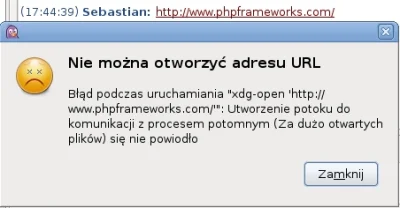 (17:44:39) Sebastian: http://www.phpframeworks.com/

Nie można otworzyć adresu URL

Błąd podczas uruchamiania "xdg-open 'http://www.phpframeworks.com/'": Utworzenie potoku do komunikacji z procesem potomnym (Za dużo otwartych plików) się nie powiodło

Zamknij